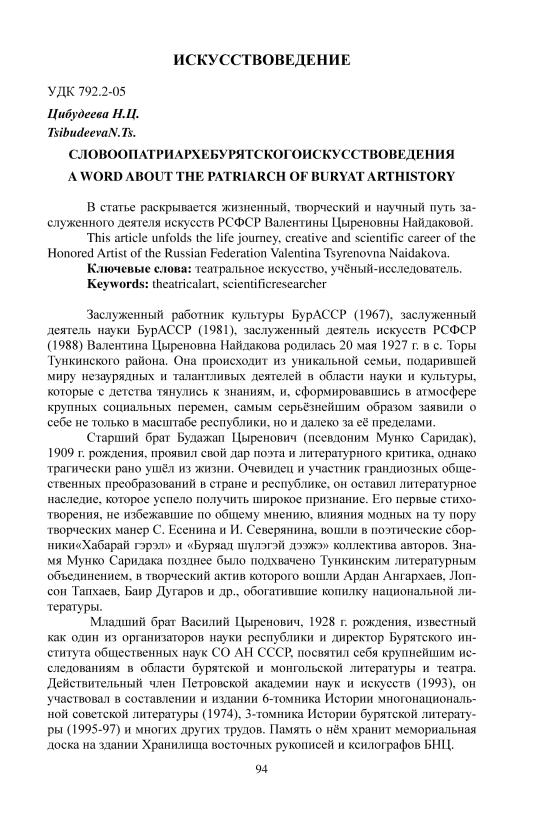 ИСКУССТВОВЕДЕНИЕ

УДК 792.2-05

Цибудеева Н.Ц.
TsibudeevaN.Ts.

СЛОВООПАТРИАРХЕБУРЯТСКОГОИСКУССТВОВЕДЕНИЯ
A WORD ABOUT THE PATRIARCH OF BURYAT ARTHISTORY

В статье раскрывается жизненный, творческий и научный путь заслуженного деятеля искусств РСФСР Валентины Цыреновны Найдаковой.

This article unfolds the life journey, creative and scientific career of the Honored Artist of the Russian Federation Valentina Tsyrenovna Naidakova.

Ключевые слова: театральное искусство, учёный-исследователь.
Keywords: theatricalart, scientificresearcher

Заслуженный работник культуры БурАССР (1967), заслуженный деятель науки БурАССР (1981), заслуженный деятель искусств РСФСР (1988) Валентина Цыреновна Найдакова родилась 20 мая 1927 г. в с. Торы Тункинского района. Она происходит из уникальной семьи, подарившей миру незаурядных и талантливых деятелей в области науки и культуры, которые с детства тянулись к знаниям, и, сформировавшись в атмосфере крупных социальных перемен, самым серьёзнейшим образом заявили о себе не только в масштабе республики, но и далеко за её пределами.

Старший брат Будажап Цыренович (псевдоним Мунко Саридак), 1909 г. рождения, проявил свой дар поэта и литературного критика, однако трагически рано ушёл из жизни. Очевидец и участник грандиозных общественных преобразований в стране и республике, он оставил литературное наследие, которое успело получить широкое признание. Его первые стихотворения, не избежавшие по общему мнению, влияния модных на ту пору творческих манер С. Есенина и И. Северянина, вошли в поэтические сборники«Хабарай гэрэл» и «Буряад шүлэгэй дээжэ» коллектива авторов. Знамя Мунко Саридака позднее было подхвачено Тункинским литературным объединением, в творческий актив которого вошли Ардан Ангархаев, Лопсон Тапхаев, Баир Дугаров и др., обогатившие копилку национальной литературы.

Младший брат Василий Цыренович, 1928 г. рождения, известный как один из организаторов науки республики и директор Бурятского института общественных наук СО АН СССР, посвятил себя крупнейшим исследованиям в области бурятской и монгольской литературы и театра. Действительный член Петровской академии наук и искусств (1993), он участвовал в составлении и издании 6-томника Истории многонациональной советской литературы (1974), 3-томника Истории бурятской литературы (1995-97) и многих других трудов. Память о нём хранит мемориальная доска на здании Хранилища восточных рукописей и ксилографов БНЦ.

94